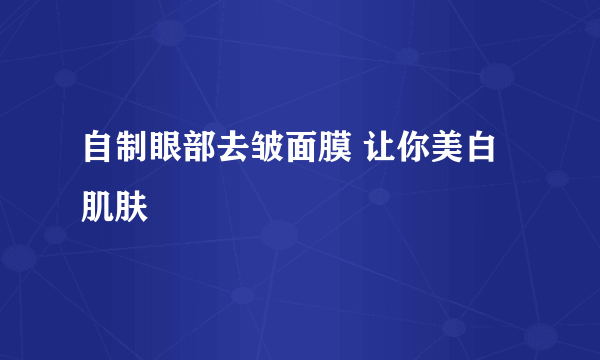 自制眼部去皱面膜 让你美白肌肤